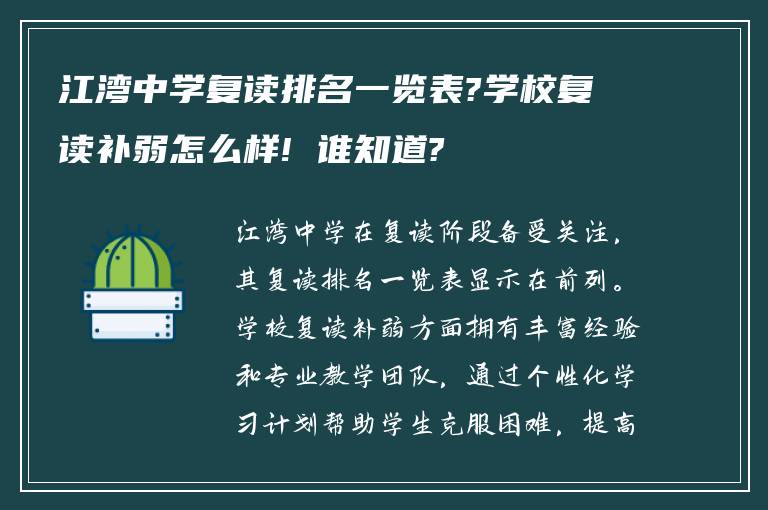 江湾中学复读排名一览表?学校复读补弱怎么样! 谁知道?

江湾中学在复读阶段备受关注，其复读排名一览表显示在前列。学校复读补弱方面拥有丰富经验和专业教学团队，通过个性化学习计划帮助学生克服困难，提高